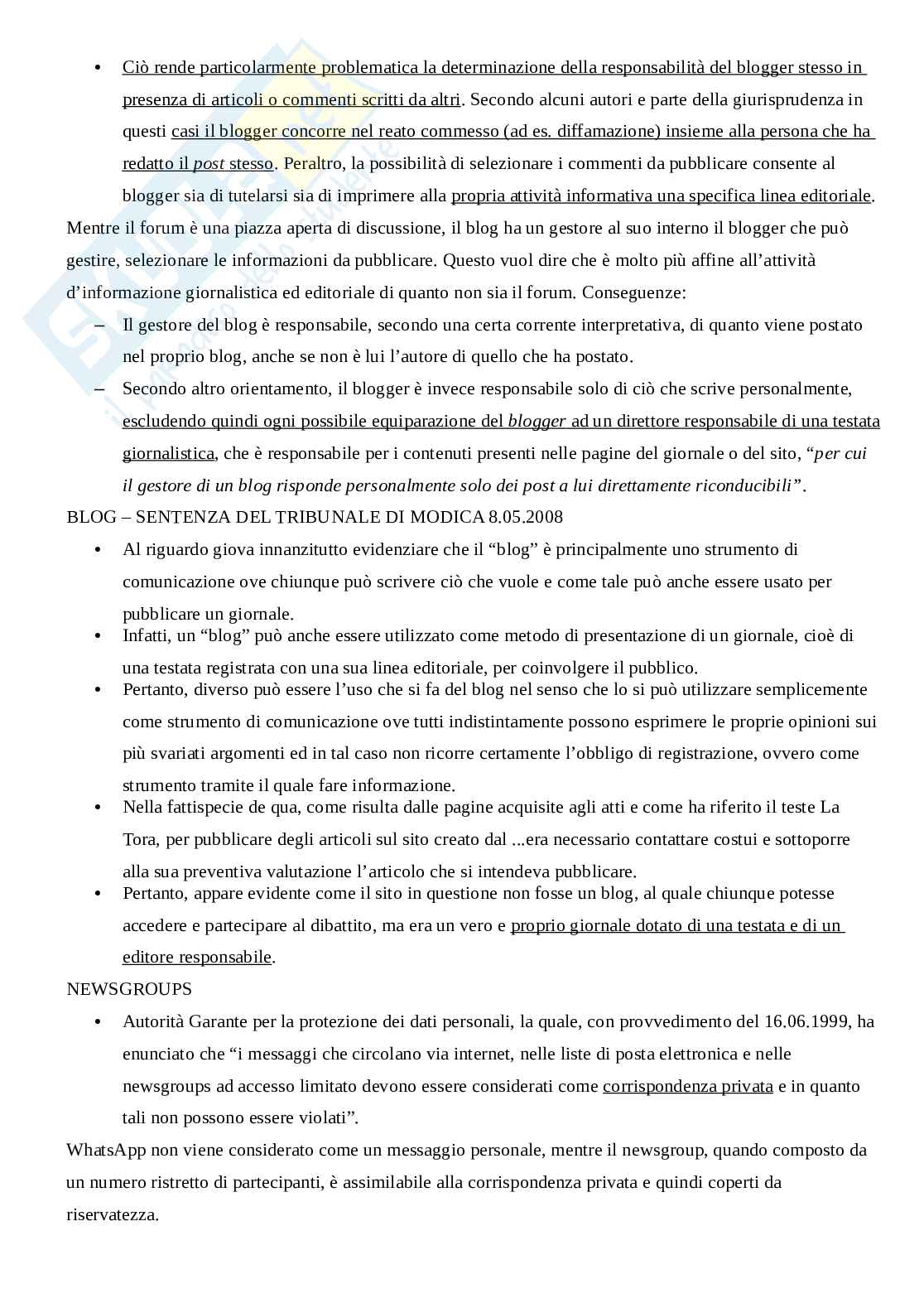 • Ciò rende particolarmente problematica la determinazione della responsabilità del blogger stesso in presenza di articoli o commenti scritti da altri. Secondo alcuni autori e parte della giurisprudenza in questi casi il blogger concorre nel reato commesso (ad es. diffamazione) insieme alla persona che ha redatto il post stesso. Peraltro, la possibilità di selezionare i commenti da pubblicare consente al blogger sia di tutelarsi sia di imprimere alla propria attività informativa una specifica linea editoriale.

Mentre il forum è una piazza aperta di discussione, il blog ha un gestore al suo interno il blogger che può gestire, selezionare le informazioni da pubblicare. Questo vuol dire che è molto più affine all'attività d'informazione giornalistica ed editoriale di quanto non sia il forum. Conseguenze:

– Il gestore del blog è responsabile, secondo una certa corrente interpretativa, di quanto viene postato nel proprio blog, anche se non è lui l'autore di quello che ha postato.

– Secondo altro orientamento, il blogger è invece responsabile solo di ciò che scrive personalmente, escludendo quindi ogni possibile equiparazione del blogger ad un direttore responsabile di una testata giornalistica, che è responsabile per i contenuti presenti nelle pagine del giornale o del sito, "per cui il gestore di un blog risponde personalmente solo dei post a lui direttamente riconducibili".

BLOG – SENTENZA DEL TRIBUNALE DI MODICA 8.05.2008

• Al riguardo giova innanzitutto evidenziare che il "blog" è principalmente uno strumento di comunicazione ove chiunque può scrivere ciò che vuole e come tale può anche essere usato per pubblicare un giornale.

• Infatti, un "blog" può anche essere utilizzato come metodo di presentazione di un giornale, cioè di una testata registrata con una sua linea editoriale, per coinvolgere il pubblico.

• Pertanto, diverso può essere l'uso che si fa del blog nel senso che lo si può utilizzare semplicemente come strumento di comunicazione ove tutti indistintamente possono esprimere le proprie opinioni sui più svariati argomenti ed in tal caso non ricorre certamente l'obbligo di registrazione, ovvero come strumento tramite il quale fare informazione.

• Nella fattispecie de qua, come risulta dalle pagine acquisite agli atti e come ha riferito il teste La Tora, per pubblicare degli articoli sul sito creato dal ...era necessario contattare costui e sottoporre alla sua preventiva valutazione l'articolo che si intendeva pubblicare.

• Pertanto, appare evidente come il sito in questione non fosse un blog, al quale chiunque potesse accedere e partecipare al dibattito, ma era un vero e proprio giornale dotato di una testata e di un editore responsabile.

NEWSGROUPS

• Autorità Garante per la protezione dei dati personali, la quale, con provvedimento del 16.06.1999, ha enunciato che "i messaggi che circolano via internet, nelle liste di posta elettronica e nelle newsgroups ad accesso limitato devono essere considerati come corrispondenza privata e in quanto tali non possono essere violati".

WhatsApp non viene considerato come un messaggio personale, mentre il newsgroup, quando composto da un numero ristretto di partecipanti, è assimilabile alla corrispondenza privata e quindi coperti da riservatezza.